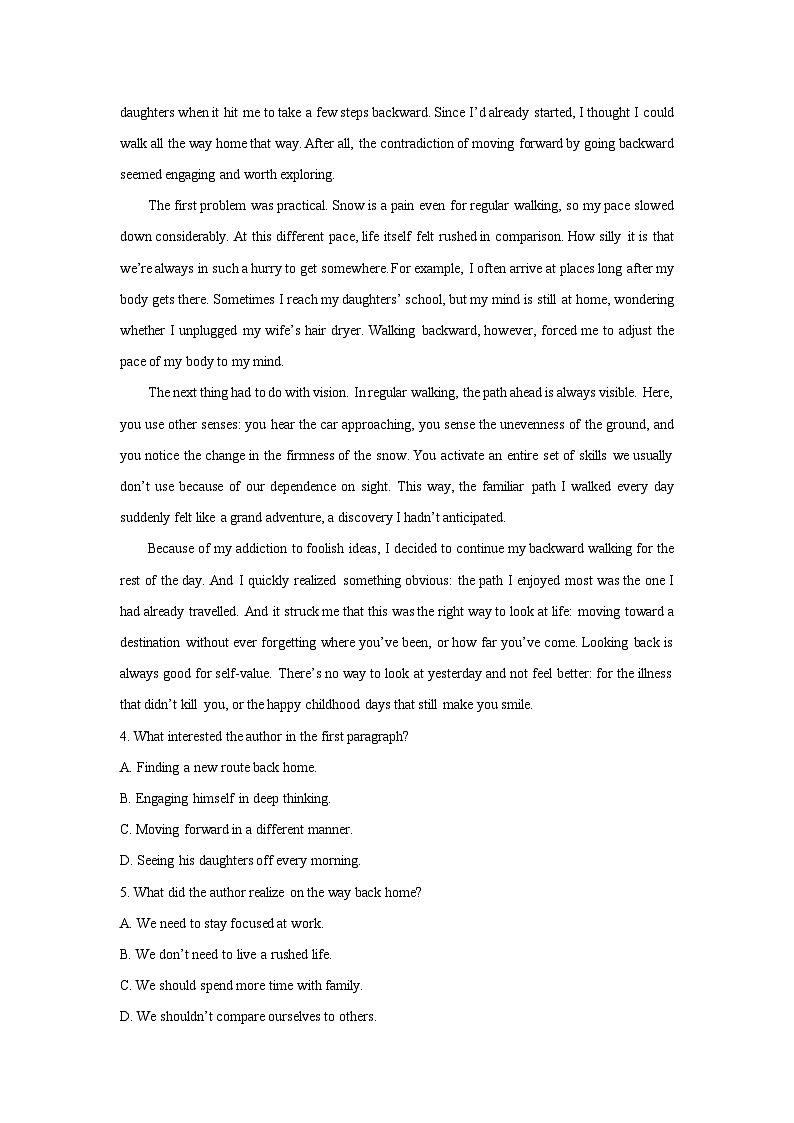 daughters when it hit me to take a few steps backward. Since I'd already started, I thought I could walk all the way home that way. After all, the contradiction of moving forward by going backward seemed engaging and worth exploring.

The first problem was practical. Snow is a pain even for regular walking, so my pace slowed down considerably. At this different pace, life itself felt rushed in comparison. How silly it is that we're always in such a hurry to get somewhere. For example, I often arrive at places long after my body gets there. Sometimes I reach my daughters' school, but my mind is still at home, wondering whether I unplugged my wife's hair dryer. Walking backward, however, forced me to adjust the pace of my body to my mind.

The next thing had to do with vision. In regular walking, the path ahead is always visible. Here, you use other senses: you hear the car approaching, you sense the unevenness of the ground, and you notice the change in the firmness of the snow. You activate an entire set of skills we usually don't use because of our dependence on sight. This way, the familiar path I walked every day suddenly felt like a grand adventure, a discovery I hadn't anticipated.

Because of my addiction to foolish ideas, I decided to continue my backward walking for the rest of the day. And I quickly realized something obvious: the path I enjoyed most was the one I had already travelled. And it struck me that this was the right way to look at life: moving toward a destination without ever forgetting where you've been, or how far you've come. Looking back is always good for self-value. There's no way to look at yesterday and not feel better: for the illness that didn't kill you, or the happy childhood days that still make you smile.

4. What interested the author in the first paragraph?

A. Finding a new route back home.

B. Engaging himself in deep thinking.

C. Moving forward in a different manner.

D. Seeing his daughters off every morning.

5. What did the author realize on the way back home?

A. We need to stay focused at work.

B. We don't need to live a rushed life.

C. We should spend more time with family.

D. We shouldn't compare ourselves to others.